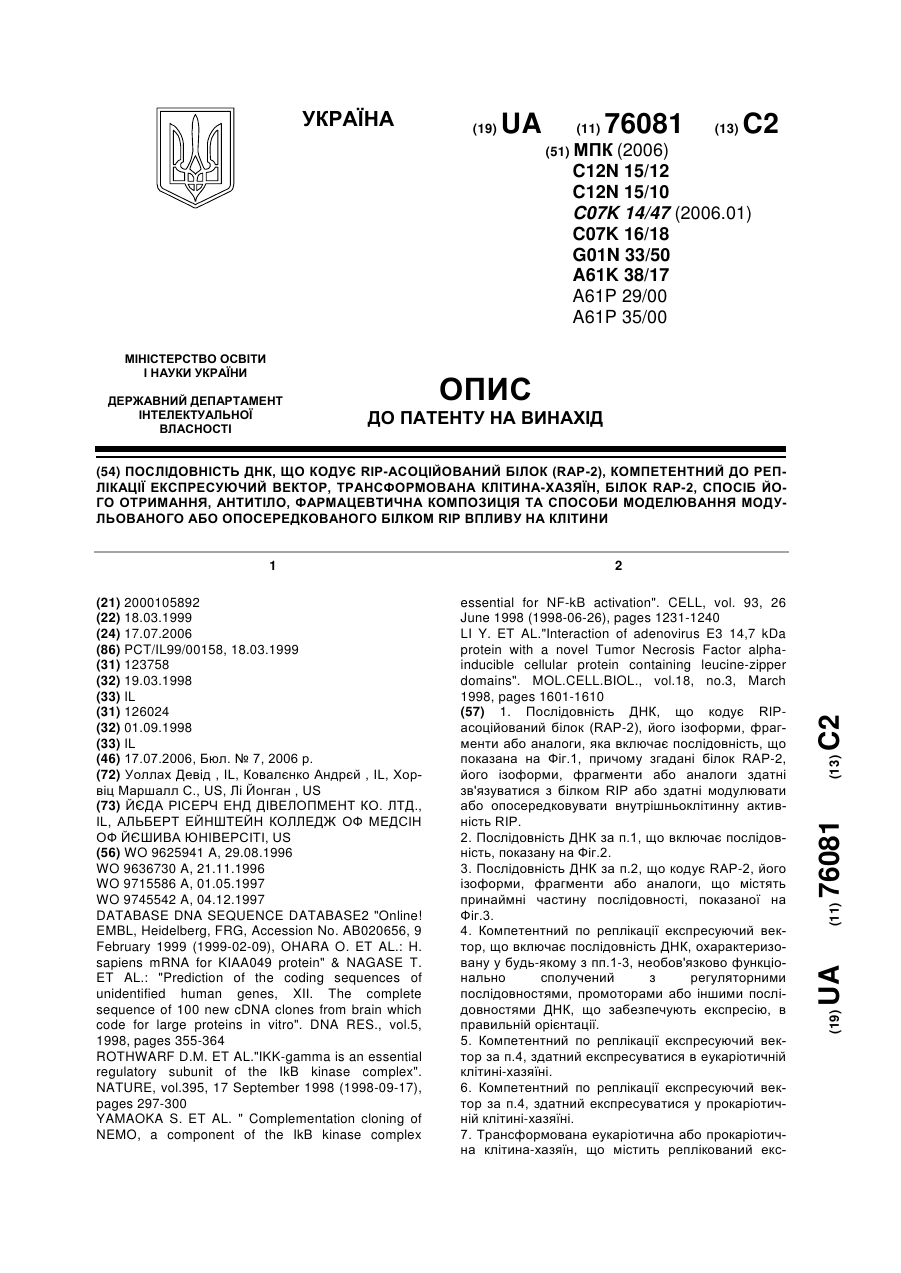 УКРАЇНА

(19) UA (11) 76081 (13) C2

(51) МПК (2006)
C12N 15/12
C12N 15/10
C07K 14/47 (2006.01)
C07K 16/18
G01N 33/50
A61K 38/17
A61P 29/00
A61P 35/00

МІНІСТЕРСТВО ОСВІТИ І НАУКИ УКРАЇНИ

ДЕРЖАВНИЙ ДЕПАРТАМЕНТ ІНТЕЛЕКТУАЛЬНОЇ ВЛАСНОСТІ

ОПИС
ДО ПАТЕНТУ НА ВИНАХІД

(54) ПОСЛІДОВНІСТЬ ДНК, ЩО КОДУЄ RIP-АСОЦІЙОВАНИЙ БІЛОК (RAP-2), КОМПЕТЕНТНИЙ ДО РЕПЛІКАЦІЇ ЕКСПРЕСУЮЧИЙ ВЕКТОР, ТРАНСФОРМОВАНА КЛІТИНА-ХАЗЯЇН, БІЛОК RAP-2, СПОСІБ ЙОГО ОТРИМАННЯ, АНТИТІЛО, ФАРМАЦЕВТИЧНА КОМПОЗИЦІЯ ТА СПОСОБИ МОДЕЛЮВАННЯ МОДУЛЬОВАНОГО АБО ОПОСЕРЕДКОВАНОГО БІЛКОМ RIP ВПЛИВУ НА КЛІТИНИ

1

(21) 2000105892
(22) 18.03.1999
(24) 17.07.2006
(86) PCT/IL99/00158, 18.03.1999
(31) 123758
(32) 19.03.1998
(33) IL
(31) 126024
(32) 01.09.1998
(33) IL
(46) 17.07.2006, Бюл. № 7, 2006 р.
(72) Уоллах Девід , IL, Ковалєнко Андрєй , IL, Хорвіц Маршалл С., US, Лі Йонган , US
(73) ЙЄДА РІСЕРЧ ЕНД ДІВЕЛОПМЕНТ КО. ЛТД., IL, АЛЬБЕРТ ЕЙНШТЕЙН КОЛЛЕДЖ ОФ МЕДСІН ОФ ЙЄШИВА ЮНІВЕРСІТІ, US
(56) WO 9625941 A, 29.08.1996
WO 9636730 A, 21.11.1996
WO 9715586 A, 01.05.1997
WO 9745542 A, 04.12.1997
DATABASE DNA SEQUENCE DATABASE2 "Online! EMBL, Heidelberg, FRG, Accession No. AB020656, 9 February 1999 (1999-02-09), OHARA O. ET AL.: H. sapiens mRNA for KIAA049 protein" & NAGASE T. ET AL.: "Prediction of the coding sequences of unidentified human genes, XII. The complete sequence of 100 new cDNA clones from brain which code for large proteins in vitro". DNA RES., vol.5, 1998, pages 355-364
ROTHWARF D.M. ET AL."IKK-gamma is an essential regulatory subunit of the IkB kinase complex". NATURE, vol.395, 17 September 1998 (1998-09-17), pages 297-300
YAMAOKA S. ET AL. " Complementation cloning of NEMO, a component of the IkB kinase complex

2

essential for NF-kB activation". CELL, vol. 93, 26 June 1998 (1998-06-26), pages 1231-1240
LI Y. ET AL."Interaction of adenovirus E3 14,7 kDa protein with a novel Tumor Necrosis Factor alpha-inducible cellular protein containing leucine-zipper domains". MOL.CELL.BIOL., vol.18, no.3, March 1998, pages 1601-1610
(57) 1. Послідовність ДНК, що кодує RIP-асоційований білок (RAP-2), його ізоформи, фрагменти або аналоги, яка включає послідовність, що показана на Фіг.1, причому згадані білок RAP-2, його ізоформи, фрагменти або аналоги здатні зв'язуватися з білком RIP або здатні модулювати або опосередковувати внутрішньоклітинну активність RIP.
2. Послідовність ДНК за п.1, що включає послідовність, показану на Фіг.2.
3. Послідовність ДНК за п.2, що кодує RAP-2, його ізоформи, фрагменти або аналоги, що містять принаймні частину послідовності, показаної на Фіг.3.
4. Компетентний по реплікації експресуючий вектор, що включає послідовність ДНК, охарактеризовану у будь-якому з пп.1-3, необов'язково функціонально сполучений з регуляторними послідовностями, промоторами або іншими послідовностями ДНК, що забезпечують експресію, в правильній орієнтації.
5. Компетентний по реплікації експресуючий вектор за п.4, здатний експресуватися в еукаріотичній клітині-хазяїні.
6. Компетентний по реплікації експресуючий вектор за п.4, здатний експресуватися у прокаріотичній клітині-хазяїні.
7. Трансформована еукаріотична або прокаріотична клітина-хазяїн, що містить реплікований екс-

(19) UA (11) 76081 (13) C2